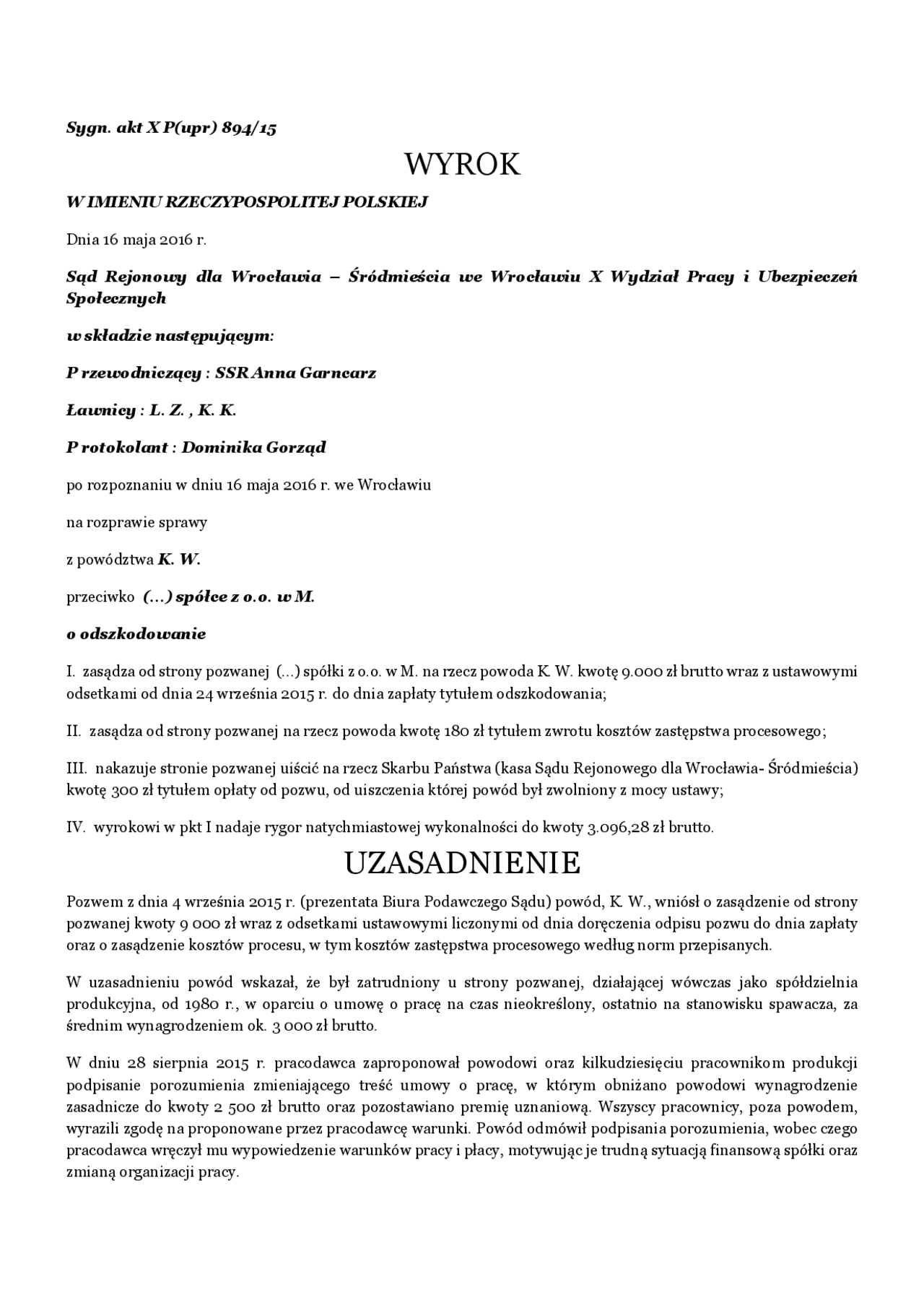 Sygn. akt X P(upr) 894/15

WYROK

W IMIENIU RZECZYPOSPOLITEJ POLSKIEJ

Dnia 16 maja 2016 r.

Sąd Rejonowy dla Wrocławia – Śródmieścia we Wrocławiu X Wydział Pracy i Ubezpieczeń Społecznych

w składzie następującym:

P rzewodniczący : SSR Anna Garncarz

Ławnicy : L. Z. , K. K.

P rotokolant : Dominika Gorząd

po rozpoznaniu w dniu 16 maja 2016 r. we Wrocławiu

na rozprawie sprawy

z powództwa K. W.

przeciwko (...) spółce z o.o. w M.

o odszkodowanie

I. zasądza od strony pozwanej (...) spółki z o.o. w M. na rzecz powoda K. W. kwotę 9.000 zł brutto wraz z ustawowymi odsetkami od dnia 24 września 2015 r. do dnia zapłaty tytułem odszkodowania;

II. zasądza od strony pozwanej na rzecz powoda kwotę 180 zł tytułem zwrotu kosztów zastępstwa procesowego;

III. nakazuje stronie pozwanej uiścić na rzecz Skarbu Państwa (kasa Sądu Rejonowego dla Wrocławia- Śródmieścia) kwotę 300 zł tytułem opłaty od pozwu, od uiszczenia której powód był zwolniony z mocy ustawy;

IV. wyrokowi w pkt I nadaje rygor natychmiastowej wykonalności do kwoty 3.096,28 zł brutto.

UZASADNIENIE

Pozwem z dnia 4 września 2015 r. (prezentata Biura Podawczego Sądu) powód, K. W., wniósł o zasądzenie od strony pozwanej kwoty 9 000 zł wraz z odsetkami ustawowymi liczonymi od dnia doręczenia odpisu pozwu do dnia zapłaty oraz o zasądzenie kosztów procesu, w tym kosztów zastępstwa procesowego według norm przepisanych.

W uzasadnieniu powód wskazał, że był zatrudniony u strony pozwanej, działającej wówczas jako spółdzielnia produkcyjna, od 1980 r., w oparciu o umowę o pracę na czas nieokreślony, ostatnio na stanowisku spawacza, za średnim wynagrodzeniem ok. 3 000 zł brutto.

W dniu 28 sierpnia 2015 r. pracodawca zaproponował powodowi oraz kilkudziesięciu pracownikom produkcji podpisanie porozumienia zmieniającego treść umowy o pracę, w którym obniżano powodowi wynagrodzenie zasadnicze do kwoty 2 500 zł brutto oraz pozostawiano premię uznaniową. Wszyscy pracownicy, poza powodem, wyrazili zgodę na proponowane przez pracodawcę warunki. Powód odmówił podpisania porozumienia, wobec czego pracodawca wręczył mu wypowiedzenie warunków pracy i płacy, motywując je trudną sytuacją finansową spółki oraz zmianą organizacji pracy.